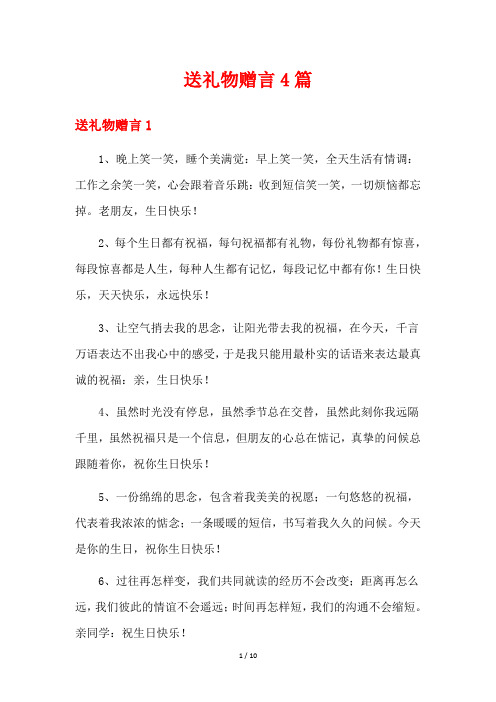 送礼物赠言4篇

送礼物赠言1

1、晚上笑一笑，睡个美满觉；早上笑一笑，全天生活有情调；工作之余笑一笑，心会跟着音乐跳；收到短信笑一笑，一切烦恼都忘掉。老朋友，生日快乐！

2、每个生日都有祝福，每句祝福都有礼物，每份礼物都有惊喜，每段惊喜都是人生，每种人生都有记忆，每段记忆中都有你！生日快乐，天天快乐，永远快乐！

3、让空气捎去我的思念，让阳光带去我的祝福，在今天，千言万语表达不出我心中的感受，于是我只能用最朴实的话语来表达最真诚的祝福：亲，生日快乐！

4、虽然时光没有停息，虽然季节总在交替，虽然此刻你我远隔千里，虽然祝福只是一个信息，但朋友的心总在惦记，真挚的问候总跟随着你，祝你生日快乐！

5、一份绵绵的思念，包含着我美美的祝愿；一句悠悠的祝福，代表着我浓浓的惦念；一条暖暖的短信，书写着我久久的问候。今天是你的生日，祝你生日快乐！

6、过往再怎样变，我们共同就读的经历不会改变；距离再怎么远，我们彼此的情谊不会遥远；时间再怎样短，我们的沟通不会缩短。亲同学：祝生日快乐！

1 / 10